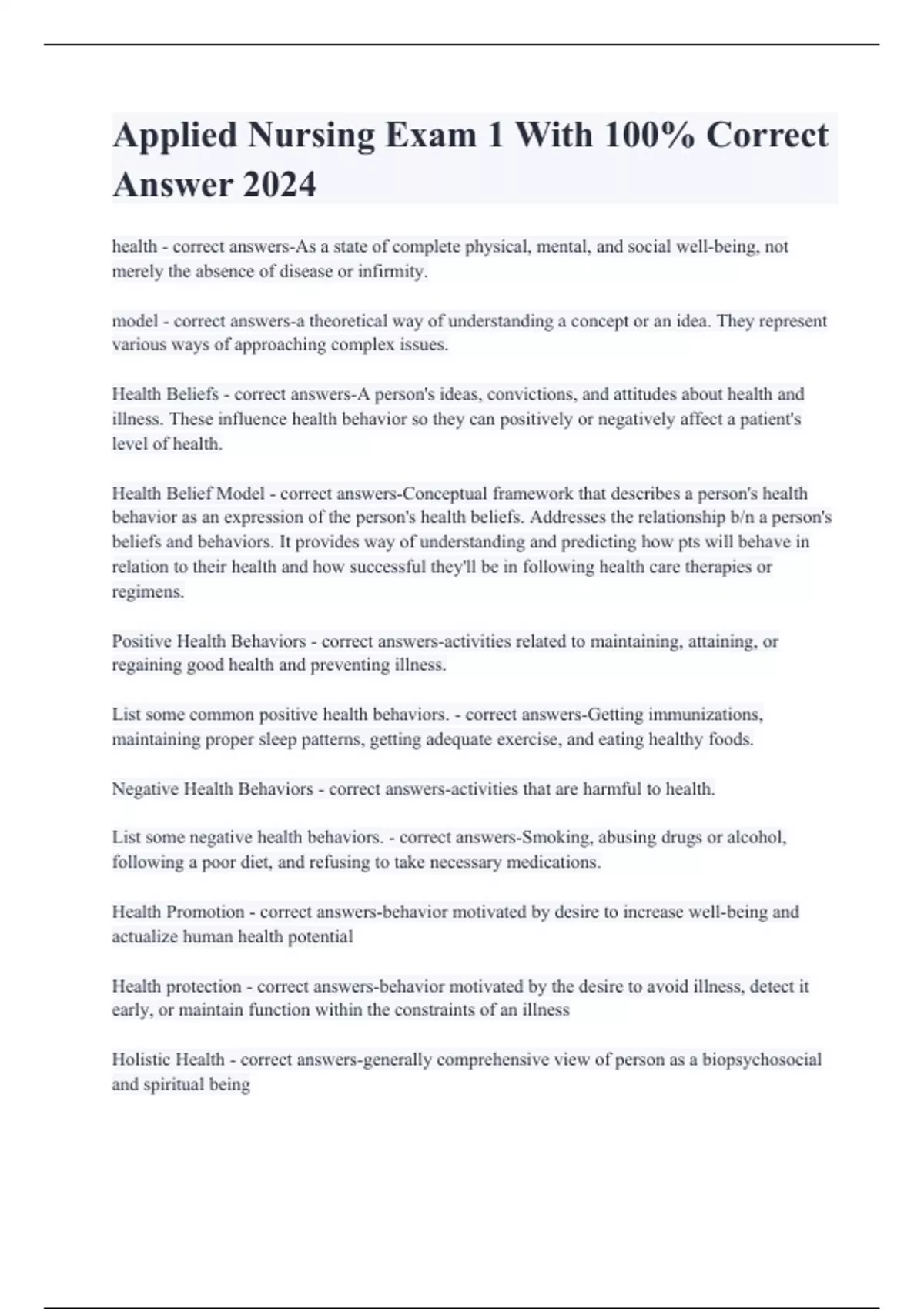 Applied Nursing Exam 1 With 100% Correct Answer 2024

health - correct answers-As a state of complete physical, mental, and social well-being, not merely the absence of disease or infirmity.

model - correct answers-a theoretical way of understanding a concept or an idea. They represent various ways of approaching complex issues.

Health Beliefs - correct answers-A person's ideas, convictions, and attitudes about health and illness. These influence health behavior so they can positively or negatively affect a patient's level of health.

Health Belief Model - correct answers-Conceptual framework that describes a person's health behavior as an expression of the person's health beliefs. Addresses the relationship b/n a person's beliefs and behaviors. It provides way of understanding and predicting how pts will behave in relation to their health and how successful they'll be in following health care therapies or regimens.

Positive Health Behaviors - correct answers-activities related to maintaining, attaining, or regaining good health and preventing illness.

List some common positive health behaviors. - correct answers-Getting immunizations, maintaining proper sleep patterns, getting adequate exercise, and eating healthy foods.

Negative Health Behaviors - correct answers-activities that are harmful to health.

List some negative health behaviors. - correct answers-Smoking, abusing drugs or alcohol, following a poor diet, and refusing to take necessary medications.

Health Promotion - correct answers-behavior motivated by desire to increase well-being and actualize human health potential

Health protection - correct answers-behavior motivated by the desire to avoid illness, detect it early, or maintain function within the constraints of an illness

Holistic Health - correct answers-generally comprehensive view of person as a biopsychosocial and spiritual being